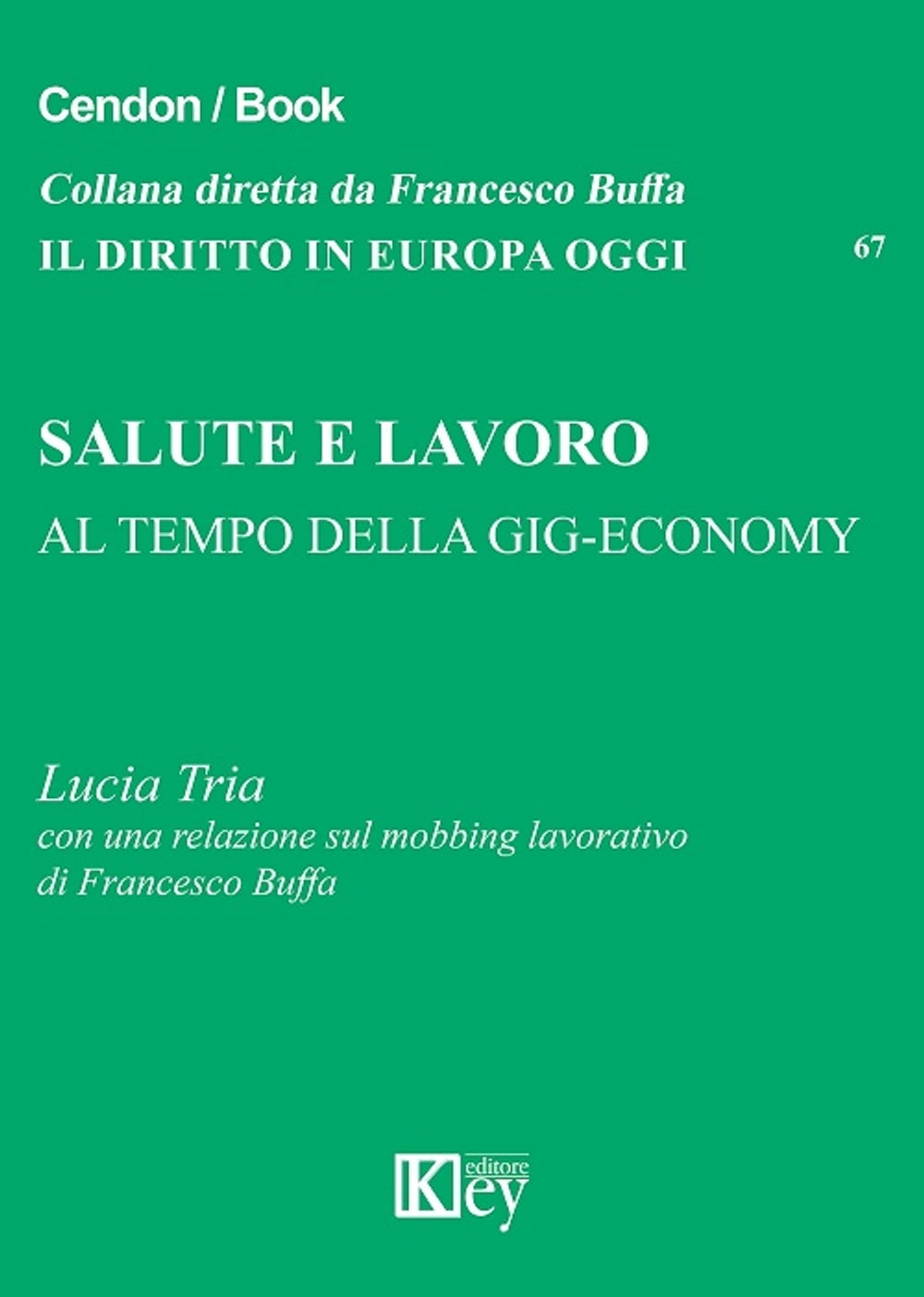 Cendon / Book

Collana diretta da Francesco Buffa

IL DIRITTO IN EUROPA OGGI

67

SALUTE E LAVORO

AL TEMPO DELLA GIG-ECONOMY

Lucia Tria

con una relazione sul mobbing lavorativo di Francesco Buffa

Key editore